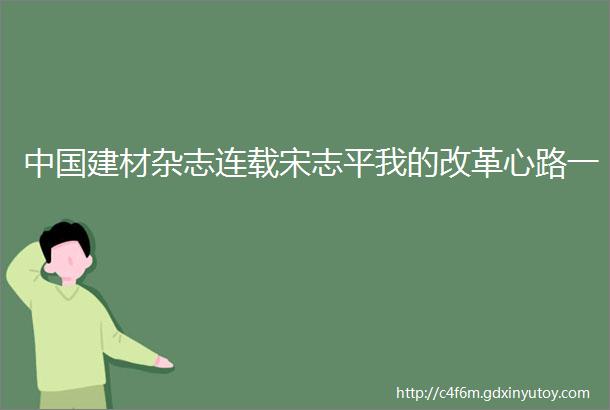 中国建材杂志连载宋志平我的改革心路一

http://c4f6m.gdxinyutoy.com